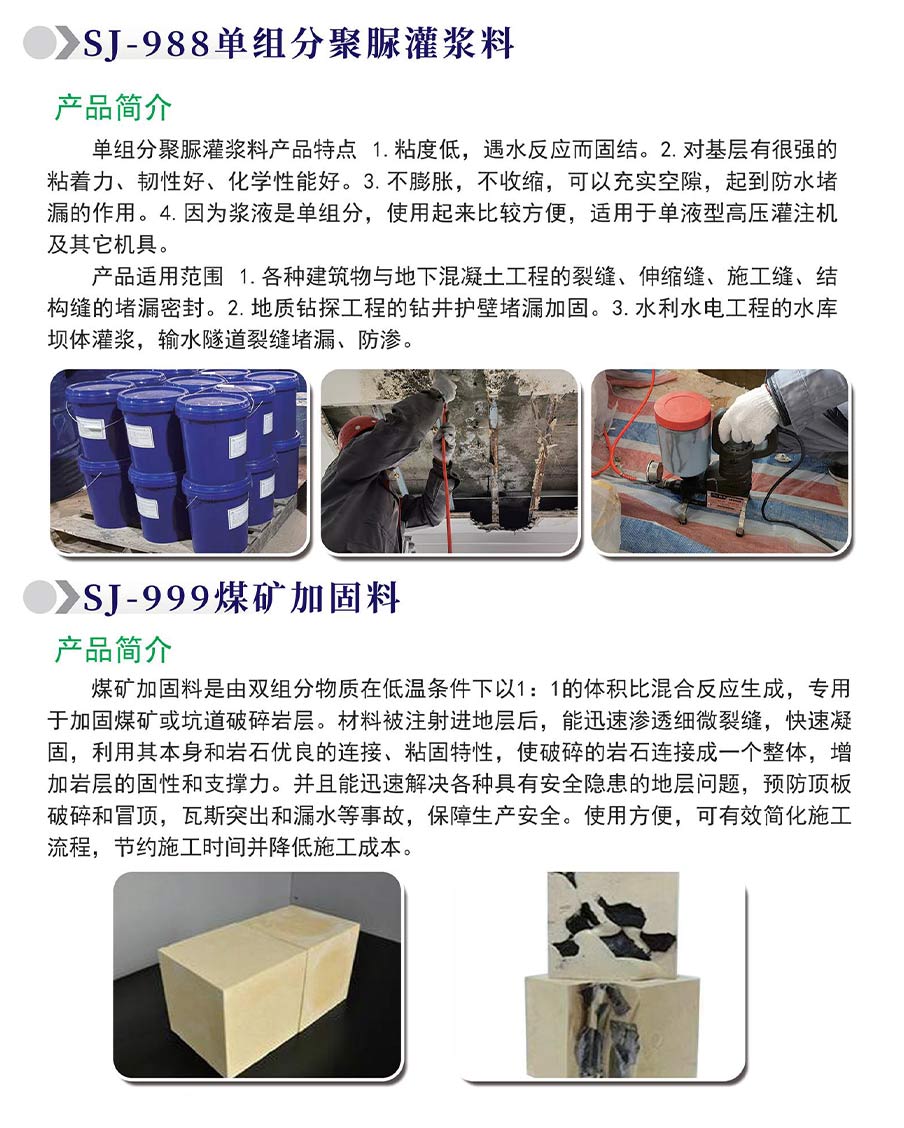 SJ-988单组分聚脲灌浆料

产品简介

单组分聚脲灌浆料产品特点 1. 粘度低，遇水反应而固结。2. 对基层有很强的粘着力、韧性好、化学性能好。3. 不膨胀，不收缩，可以充实空隙，起到防水堵漏的作用。4. 因为浆液是单组分，使用起来比较方便，适用于单液型高压灌注机及其它机具。

产品适用范围 1. 各种建筑物与地下混凝土工程的裂缝、伸缩缝、施工缝、结构缝的堵漏密封。2. 地质钻探工程的钻井护壁堵漏加固。3. 水利水电工程的水库坝体灌浆，输水隧道裂缝堵漏、防渗。

SJ-999煤矿加固料

产品简介

煤矿加固料是由双组分物质在低温条件下以1：1的体积比混合反应生成，专用于加固煤矿或坑道破碎岩层。材料被注射进地层后，能迅速渗透细微裂缝，快速凝固，利用其本身和岩石优良的连接、粘固特性，使破碎的岩石连接成一个整体，增加岩层的固性和支撑力。并且能迅速解决各种具有安全隐患的地层问题，预防顶板破碎和冒顶，瓦斯突出和漏水等事故，保障生产安全。使用方便，可有效简化施工流程，节约施工时间并降低施工成本。